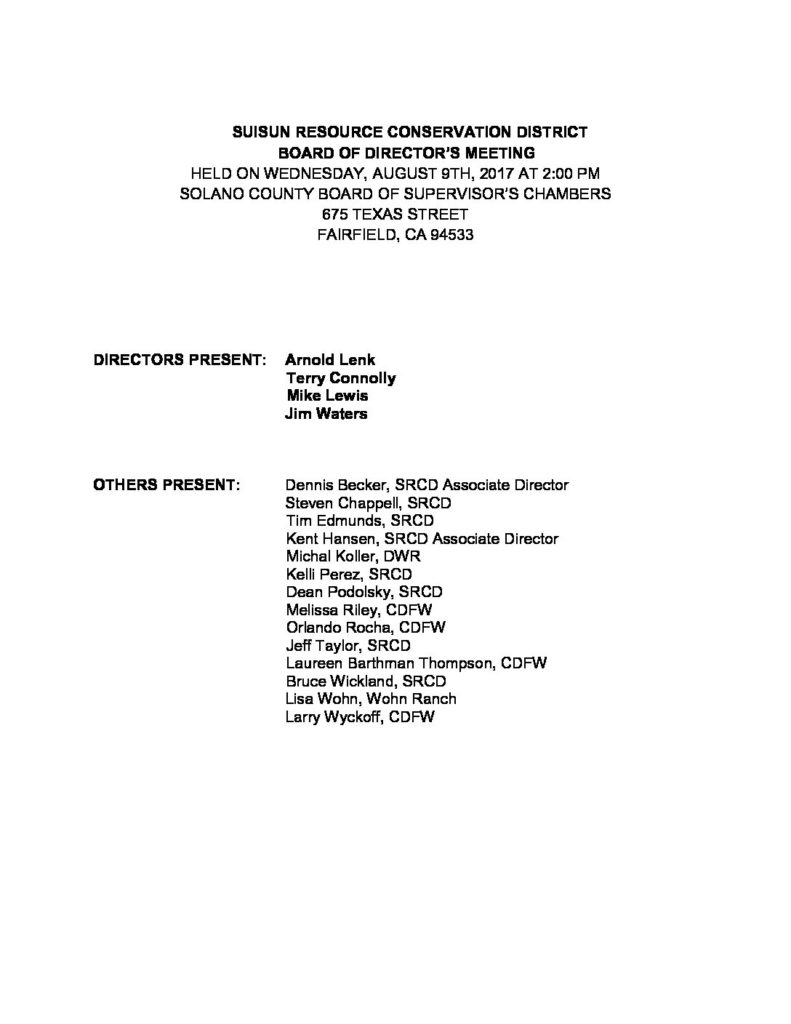 SUISUN RESOURCE CONSERVATION DISTRICT
BOARD OF DIRECTOR'S MEETING
HELD ON WEDNESDAY, AUGUST 9TH, 2017 AT 2:00 PM
SOLANO COUNTY BOARD OF SUPERVISOR'S CHAMBERS
675 TEXAS STREET
FAIRFIELD, CA 94533

DIRECTORS PRESENT: Arnold Lenk
Terry Connolly
Mike Lewis
Jim Waters

OTHERS PRESENT: Dennis Becker, SRCD Associate Director
Steven Chappell, SRCD
Tim Edmunds, SRCD
Kent Hansen, SRCD Associate Director
Michal Koller, DWR
Kelli Perez, SRCD
Dean Podolsky, SRCD
Melissa Riley, CDFW
Orlando Rocha, CDFW
Jeff Taylor, SRCD
Laureen Barthman Thompson, CDFW
Bruce Wickland, SRCD
Lisa Wohn, Wohn Ranch
Larry Wyckoff, CDFW